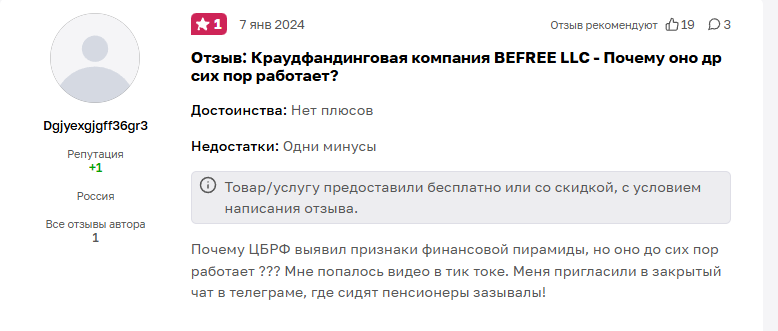 Dgjyexgjgff36gr3

Репутация
+1

Россия

Все отзывы автора
1

1 7 янв 2024

Отзыв рекомендуют 19 3

Отзыв: Краудфандинговая компания BEFREE LLC - Почему оно др сих пор работает?

Достоинства: Нет плюсов

Недостатки: Одни минусы

Товар/услугу предоставили бесплатно или со скидкой, с условием написания отзыва.

Почему ЦБРФ выявил признаки финансовой пирамиды, но оно до сих пор работает ??? Мне попалось видео в тик токе. Меня пригласили в закрытый чат в телеграме, где сидят пенсионеры зазывалы!